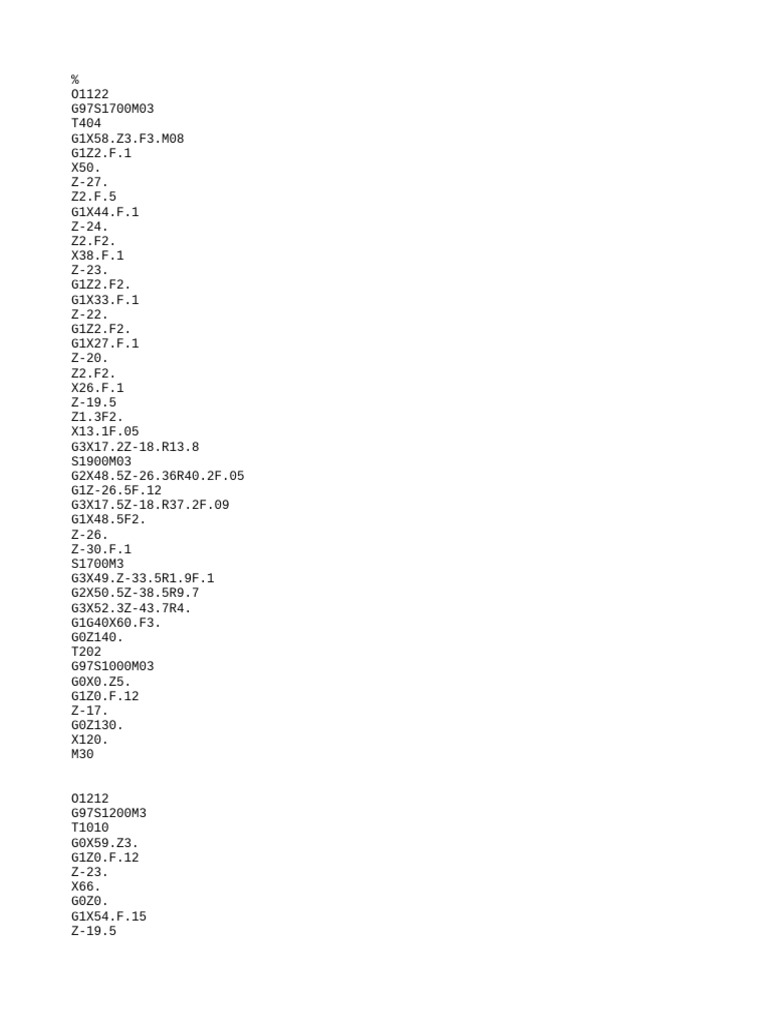 %
O1122
G97S1700M03
T404
G1X58.Z3.F3.M08
G1Z2.F.1
X50.
Z-27.
Z2.F.5
G1X44.F.1
Z-24.
Z2.F2.
X38.F.1
Z-23.
G1Z2.F2.
G1X33.F.1
Z-22.
G1Z2.F2.
G1X27.F.1
Z-20.
Z2.F2.
X26.F.1
Z-19.5
Z1.3F2.
X13.1F.05
G3X17.2Z-18.R13.8
S1900M03
G2X48.5Z-26.36R40.2F.05
G1Z-26.5F.12
G3X17.5Z-18.R37.2F.09
G1X48.5F2.
Z-26.
Z-30.F.1
S1700M3
G3X49.Z-33.5R1.9F.1
G2X50.5Z-38.5R9.7
G3X52.3Z-43.7R4.
G1G40X60.F3.
G0Z140.
T202
G97S1000M03
G0X0.Z5.
G1Z0.F.12
Z-17.
G0Z130.
X120.
M30

O1212
G97S1200M3
T1010
G0X59.Z3.
G1Z0.F.12
Z-23.
X66.
G0Z0.
G1X54.F.15
Z-19.5